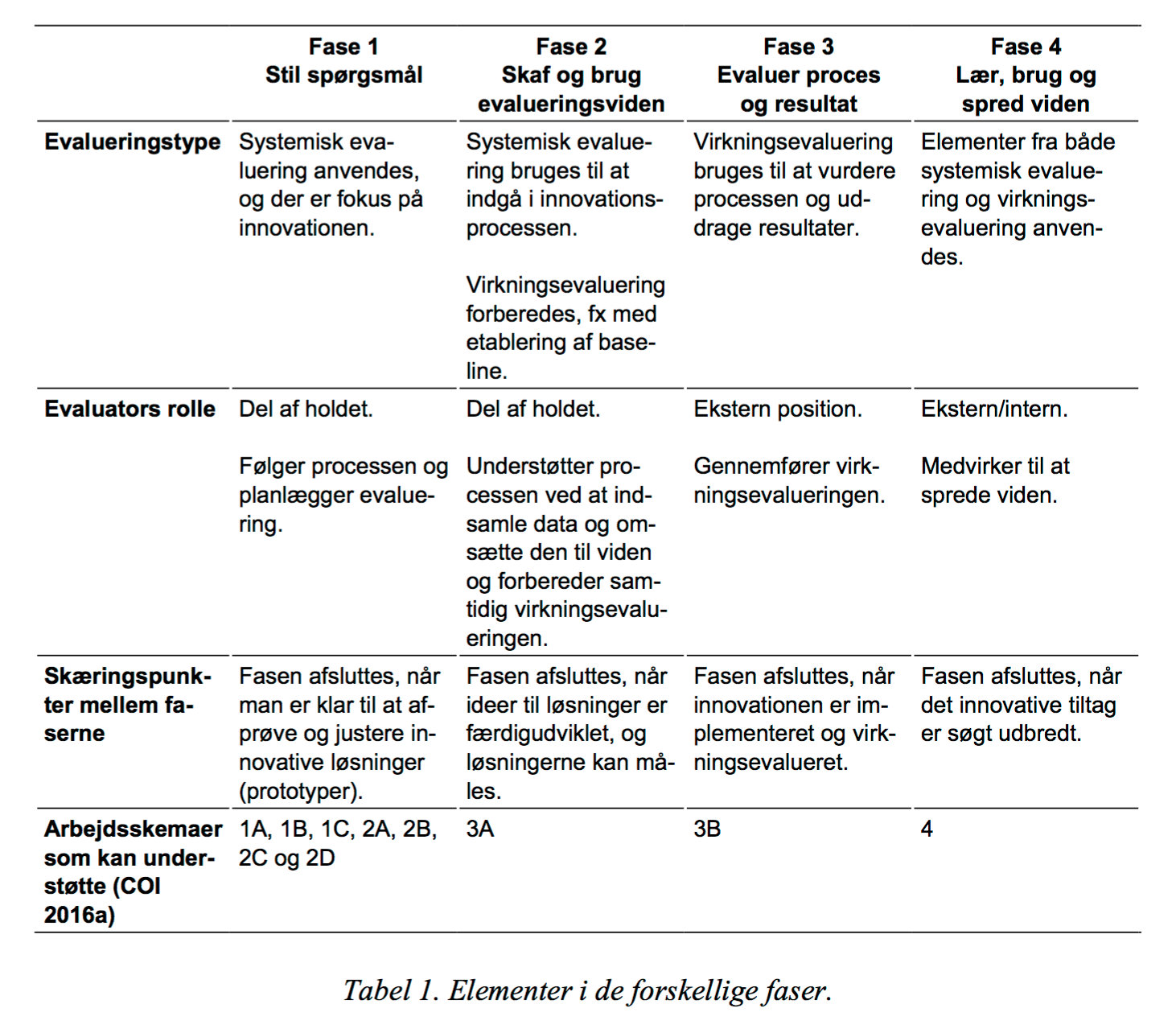 | | Fase 1 Stil spørgsmål | Fase 2 Skaf og brug evalueringsviden | Fase 3 Evaluer proces og resultat | Fase 4 Lær, brug og spred viden |
|---|---|---|---|---|
| **Evalueringstype** | Systemisk evaluering anvendes, og der er fokus på innovationen. | Systemisk evaluering bruges til at indgå i innovationsprocessen. Virkningsevaluering forberedes, fx med etablering af baseline. | Virkningsevaluering bruges til at vurdere processen og uddrage resultater. | Elementer fra både systemisk evaluering og virkningsevaluering anvendes. |
| **Evaluators rolle** | Del af holdet. Følger processen og planlægger evaluering. | Del af holdet. Understøtter processen ved at indsamle data og omsætte den til viden og forbereder samtidig virkningsevalueringen. | Ekstern position. Gennemfører virkningsevalueringen. | Ekstern/intern. Medvirker til at sprede viden. |
| **Skæringspunkter mellem faserne** | Fasen afsluttes, når man er klar til at afprøve og justere innovative løsninger (prototyper). | Fasen afsluttes, når ideer til løsninger er færdigudviklet, og løsningerne kan måles. | Fasen afsluttes, når innovationen er implementeret og virkningsevalueret. | Fasen afsluttes, når det innovative tiltag er søgt udbredt. |
| **Arbejdsskemaer som kan understøtte (COI 2016a)** | 1A, 1B, 1C, 2A, 2B, 2C og 2D | 3A | 3B | 4 |

Tabel 1. Elementer i de forskellige faser.